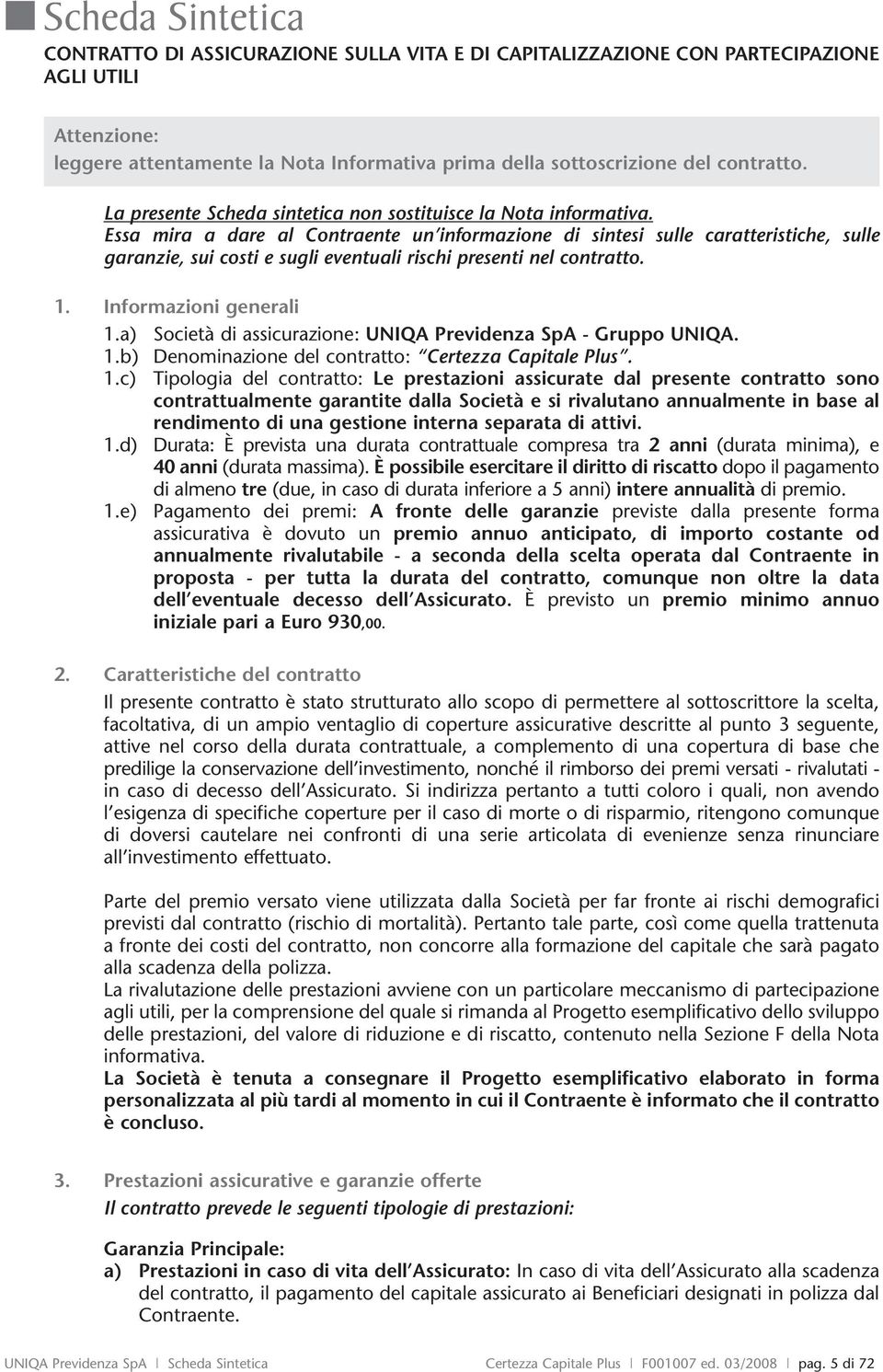 Scheda Sintetica

CONTRATTO DI ASSICURAZIONE SULLA VITA E DI CAPITALIZZAZIONE CON PARTECIPAZIONE AGLI UTILI

Attenzione:
leggere attentamente la Nota Informativa prima della sottoscrizione del contratto.

La presente Scheda sintetica non sostituisce la Nota informativa.
Essa mira a dare al Contraente un'informazione di sintesi sulle caratteristiche, sulle garanzie, sui costi e sugli eventuali rischi presenti nel contratto.

1. Informazioni generali

1.a) Società di assicurazione: UNIQA Previdenza SpA - Gruppo UNIQA.

1.b) Denominazione del contratto: "Certezza Capitale Plus".

1.c) Tipologia del contratto: Le prestazioni assicurate dal presente contratto sono contrattualmente garantite dalla Società e si rivalutano annualmente in base al rendimento di una gestione interna separata di attivi.

1.d) Durata: È prevista una durata contrattuale compresa tra 2 anni (durata minima), e 40 anni (durata massima). È possibile esercitare il diritto di riscatto dopo il pagamento di almeno tre (due, in caso di durata inferiore a 5 anni) intere annualità di premio.

1.e) Pagamento dei premi: A fronte delle garanzie previste dalla presente forma assicurativa è dovuto un premio annuo anticipato, di importo costante od annualmente rivalutabile - a seconda della scelta operata dal Contraente in proposta - per tutta la durata del contratto, comunque non oltre la data dell'eventuale decesso dell'Assicurato. È previsto un premio minimo annuo iniziale pari a Euro 930,00.

2. Caratteristiche del contratto

Il presente contratto è stato strutturato allo scopo di permettere al sottoscrittore la scelta, facoltativa, di un ampio ventaglio di coperture assicurative descritte al punto 3 seguente, attive nel corso della durata contrattuale, a complemento di una copertura di base che predilige la conservazione dell'investimento, nonché il rimborso dei premi versati - rivalutati - in caso di decesso dell'Assicurato. Si indirizza pertanto a tutti coloro i quali, non avendo l'esigenza di specifiche coperture per il caso di morte o di risparmio, ritengono comunque di doversi cautelare nei confronti di una serie articolata di evenienze senza rinunciare all'investimento effettuato.

Parte del premio versato viene utilizzata dalla Società per far fronte ai rischi demografici previsti dal contratto (rischio di mortalità). Pertanto tale parte, così come quella trattenuta a fronte dei costi del contratto, non concorre alla formazione del capitale che sarà pagato alla scadenza della polizza.
La rivalutazione delle prestazioni avviene con un particolare meccanismo di partecipazione agli utili, per la comprensione del quale si rimanda al Progetto esemplificativo dello sviluppo delle prestazioni, del valore di riduzione e di riscatto, contenuto nella Sezione F della Nota informativa.
La Società è tenuta a consegnare il Progetto esemplificativo elaborato in forma personalizzata al più tardi al momento in cui il Contraente è informato che il contratto è concluso.

3. Prestazioni assicurative e garanzie offerte

Il contratto prevede le seguenti tipologie di prestazioni:

Garanzia Principale:
a) Prestazioni in caso di vita dell'Assicurato: In caso di vita dell'Assicurato alla scadenza del contratto, il pagamento del capitale assicurato ai Beneficiari designati in polizza dal Contraente.

UNIQA Previdenza SpA | Scheda Sintetica Certezza Capitale Plus | F001007 ed. 03/2008 | pag. 5 di 72